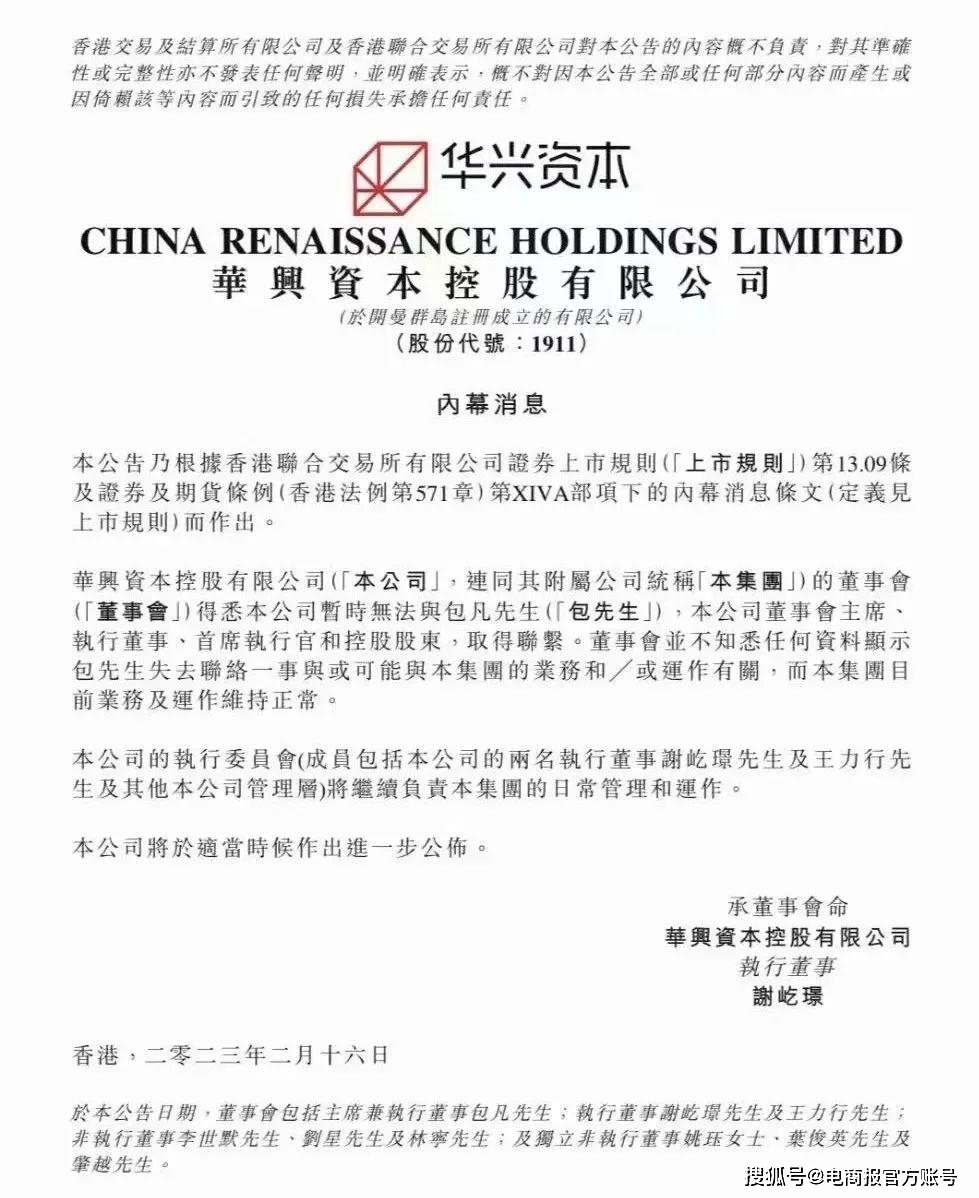 香港交易及結算所有限公司及香港聯合交易所有限公司對本公告的內容概不負責，對其準確性或完整性亦不發表任何聲明，並明確表示，概不對因本公告全部或任何部分內容而產生或因倚賴該等內容而引致的任何損失承擔任何責任。

华兴资本

CHINA RENAISSANCE HOLDINGS LIMITED
華興資本控股有限公司
(於開曼群島註冊成立的有限公司)
(股份代號：1911)

內幕消息

本公告乃根據香港聯合交易所有限公司證券上市規則(「上市規則」)第13.09條及證券及期貨條例(香港法例第571章)第XIVA部項下的內幕消息條文(定義見上市規則)而作出。

華興資本控股有限公司(「本公司」，連同其附屬公司統稱「本集團」)的董事會(「董事會」)得悉本公司暫時無法與包凡先生(「包先生」)，本公司董事會主席、執行董事、首席執行官和控股股東，取得聯繫。董事會並不知悉任何資料顯示包先生失去聯絡一事與或可能與本集團的業務和／或運作有關，而本集團目前業務及運作維持正常。

本公司的執行委員會(成員包括本公司的兩名執行董事謝屹璟先生及王力行先生及其他本公司管理層)將繼續負責本集團的日常管理和運作。

本公司將於適當時候作出進一步公佈。

承董事會命
華興資本控股有限公司
執行董事
謝屹璟

香港，二零二三年二月十六日

於本公告日期，董事會包括主席兼執行董事包凡先生；執行董事謝屹璟先生及王力行先生；非執行董事李世默先生、劉星先生及林寧先生；及獨立非執行董事姚珏女士、葉俊英先生及肇越先生。

搜狐号@电商报官方账号